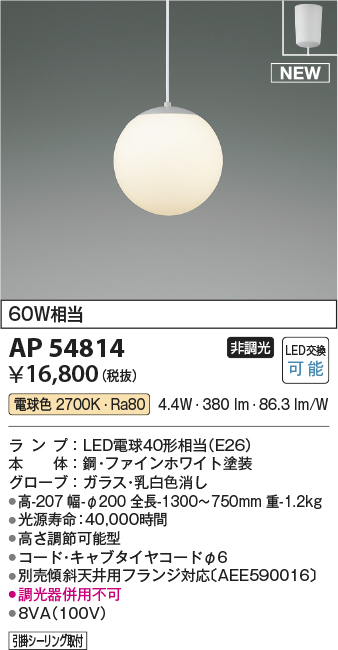 NEW

60W相当

AP 54814

非調光

LED交換 可能

¥16,800(税抜)

電球色 2700K・Ra80 4.4W・380 lm・86.3 lm/W

ランプ：LED電球40形相当(E26)
本体：鋼・ファインホワイト塗装
グローブ：ガラス・乳白色消し
●高-207 幅-φ200 全長-1300～750mm 重-1.2kg
●光源寿命：40,000時間
●高さ調節可能型
●コード・キャブタイヤコードφ6
●別売傾斜天井用フランジ対応〔AEE590016〕
●調光器併用不可
●8VA(100V)

引掛シーリング取付